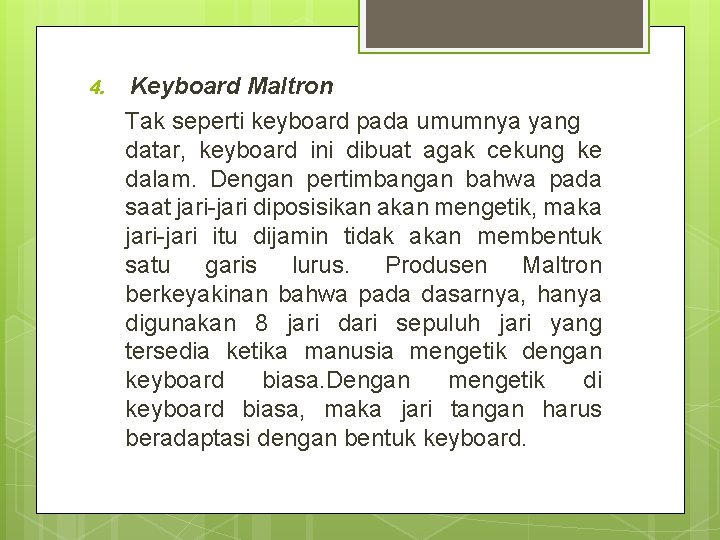 4. Keyboard Maltron

Tak seperti keyboard pada umumnya yang datar, keyboard ini dibuat agak cekung ke dalam. Dengan pertimbangan bahwa pada saat jari-jari diposisikan akan mengetik, maka jari-jari itu dijamin tidak akan membentuk satu garis lurus. Produsen Maltron berkeyakinan bahwa pada dasarnya, hanya digunakan 8 jari dari sepuluh jari yang tersedia ketika manusia mengetik dengan keyboard biasa.Dengan mengetik di keyboard biasa, maka jari tangan harus beradaptasi dengan bentuk keyboard.